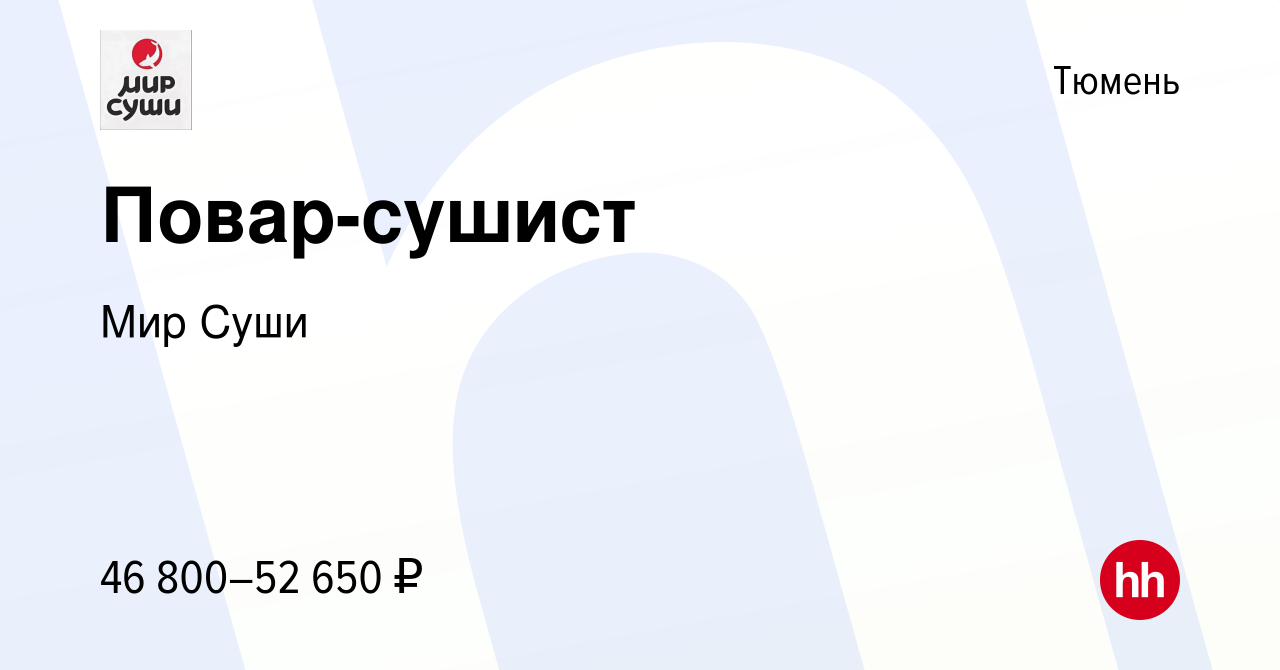 МИР СУШИ

Тюмень

Повар-сушист

Мир Суши

46 800–52 650 ₽

hh